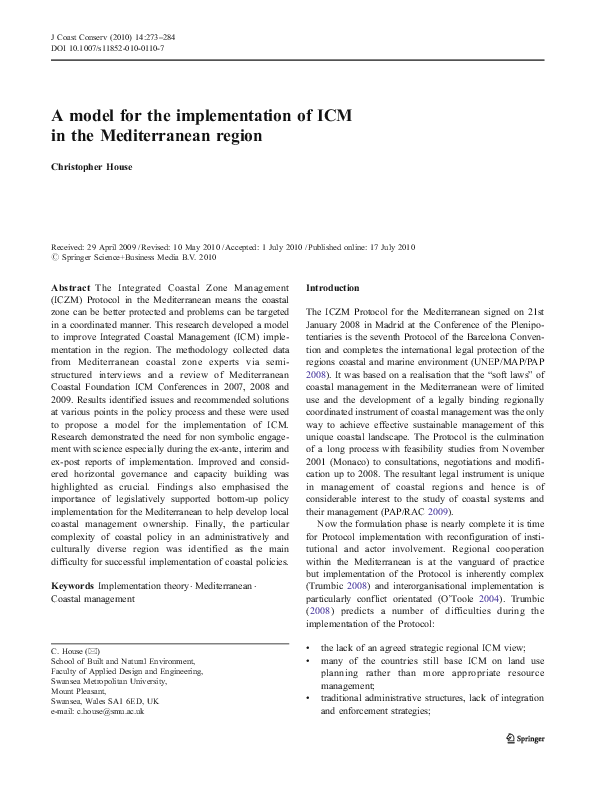 J Coast Conserv (2010) 14:273–284
DOI 10.1007/s11852-010-0110-7

A model for the implementation of ICM in the Mediterranean region

Christopher House

Received: 29 April 2009 / Revised: 10 May 2010 / Accepted: 1 July 2010 / Published online: 17 July 2010
© Springer Science+Business Media B.V. 2010

Abstract The Integrated Coastal Zone Management (ICZM) Protocol in the Mediterranean means the coastal zone can be better protected and problems can be targeted in a coordinated manner. This research developed a model to improve Integrated Coastal Management (ICM) implementation in the region. The methodology collected data from Mediterranean coastal zone experts via semi-structured interviews and a review of Mediterranean Coastal Foundation ICM Conferences in 2007, 2008 and 2009. Results identified issues and recommended solutions at various points in the policy process and these were used to propose a model for the implementation of ICM. Research demonstrated the need for non symbolic engagement with science especially during the ex-ante, interim and ex-post reports of implementation. Improved and considered horizontal governance and capacity building was highlighted as crucial. Findings also emphasised the importance of legislatively supported bottom-up policy implementation for the Mediterranean to help develop local coastal management ownership. Finally, the particular complexity of coastal policy in an administratively and culturally diverse region was identified as the main difficulty for successful implementation of coastal policies.

Keywords Implementation theory · Mediterranean · Coastal management

C. House (✉)
School of Built and Natural Environment,
Faculty of Applied Design and Engineering,
Swansea Metropolitan University,
Mount Pleasant,
Swansea, Wales SA1 6ED, UK
e-mail: c.house@smu.ac.uk

Introduction

The ICZM Protocol for the Mediterranean signed on 21st January 2008 in Madrid at the Conference of the Plenipotentiaries is the seventh Protocol of the Barcelona Convention and completes the international legal protection of the regions coastal and marine environment (UNEP/MAP/PAP 2008). It was based on a realisation that the "soft laws" of coastal management in the Mediterranean were of limited use and the development of a legally binding regionally coordinated instrument of coastal management was the only way to achieve effective sustainable management of this unique coastal landscape. The Protocol is the culmination of a long process with feasibility studies from November 2001 (Monaco) to consultations, negotiations and modification up to 2008. The resultant legal instrument is unique in management of coastal regions and hence is of considerable interest to the study of coastal systems and their management (PAP/RAC 2009).

Now the formulation phase is nearly complete it is time for Protocol implementation with reconfiguration of institutional and actor involvement. Regional cooperation within the Mediterranean is at the vanguard of practice but implementation of the Protocol is inherently complex (Trumbic 2008) and interorganisational implementation is particularly conflict orientated (O'Toole 2004). Trumbic (2008) predicts a number of difficulties during the implementation of the Protocol:

• the lack of an agreed strategic regional ICM view;
• many of the countries still base ICM on land use planning rather than more appropriate resource management;
• traditional administrative structures, lack of integration and enforcement strategies;

Springer